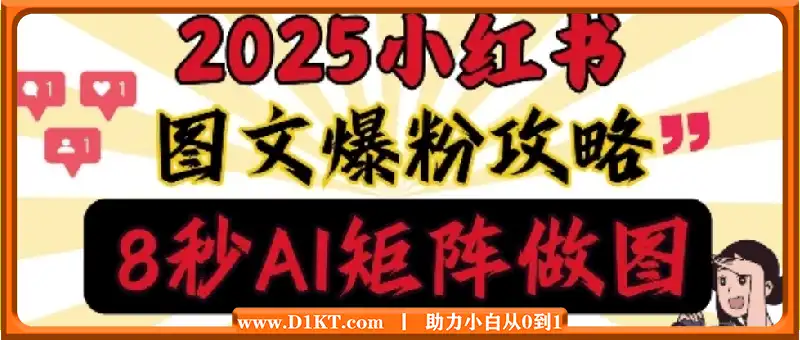 2025小红书

1 1 1

图文爆粉攻略”

8秒AI矩阵做图

www.D1KT.com | 助力小白从0到1